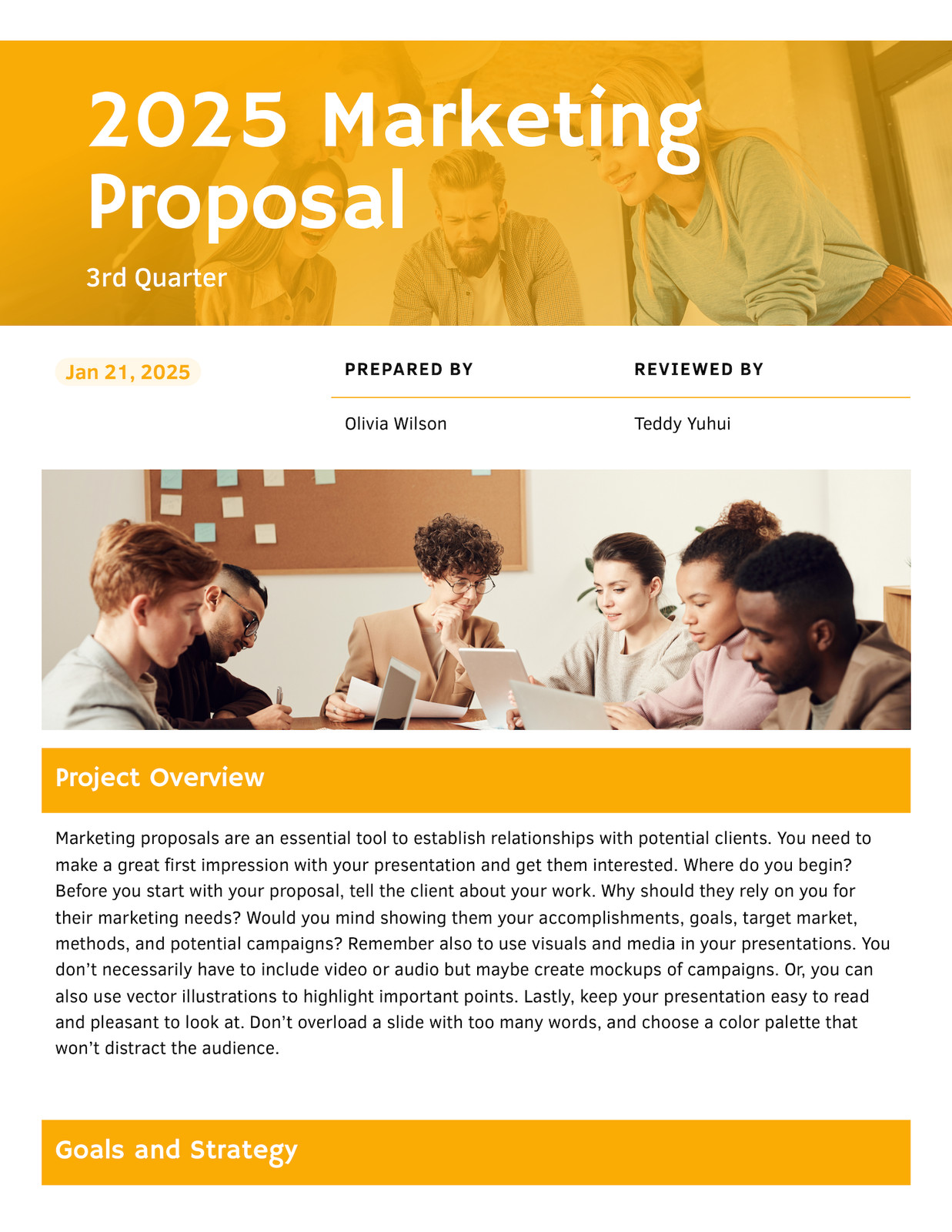 2025 Marketing Proposal

3rd Quarter

Jan 21, 2025

PREPARED BY

Olivia Wilson

REVIEWED BY

Teddy Yuhui

Project Overview

Marketing proposals are an essential tool to establish relationships with potential clients. You need to make a great first impression with your presentation and get them interested. Where do you begin? Before you start with your proposal, tell the client about your work. Why should they rely on you for their marketing needs? Would you mind showing them your accomplishments, goals, target market, methods, and potential campaigns? Remember also to use visuals and media in your presentations. You don't necessarily have to include video or audio but maybe create mockups of campaigns. Or, you can also use vector illustrations to highlight important points. Lastly, keep your presentation easy to read and pleasant to look at. Don't overload a slide with too many words, and choose a color palette that won't distract the audience.

Goals and Strategy